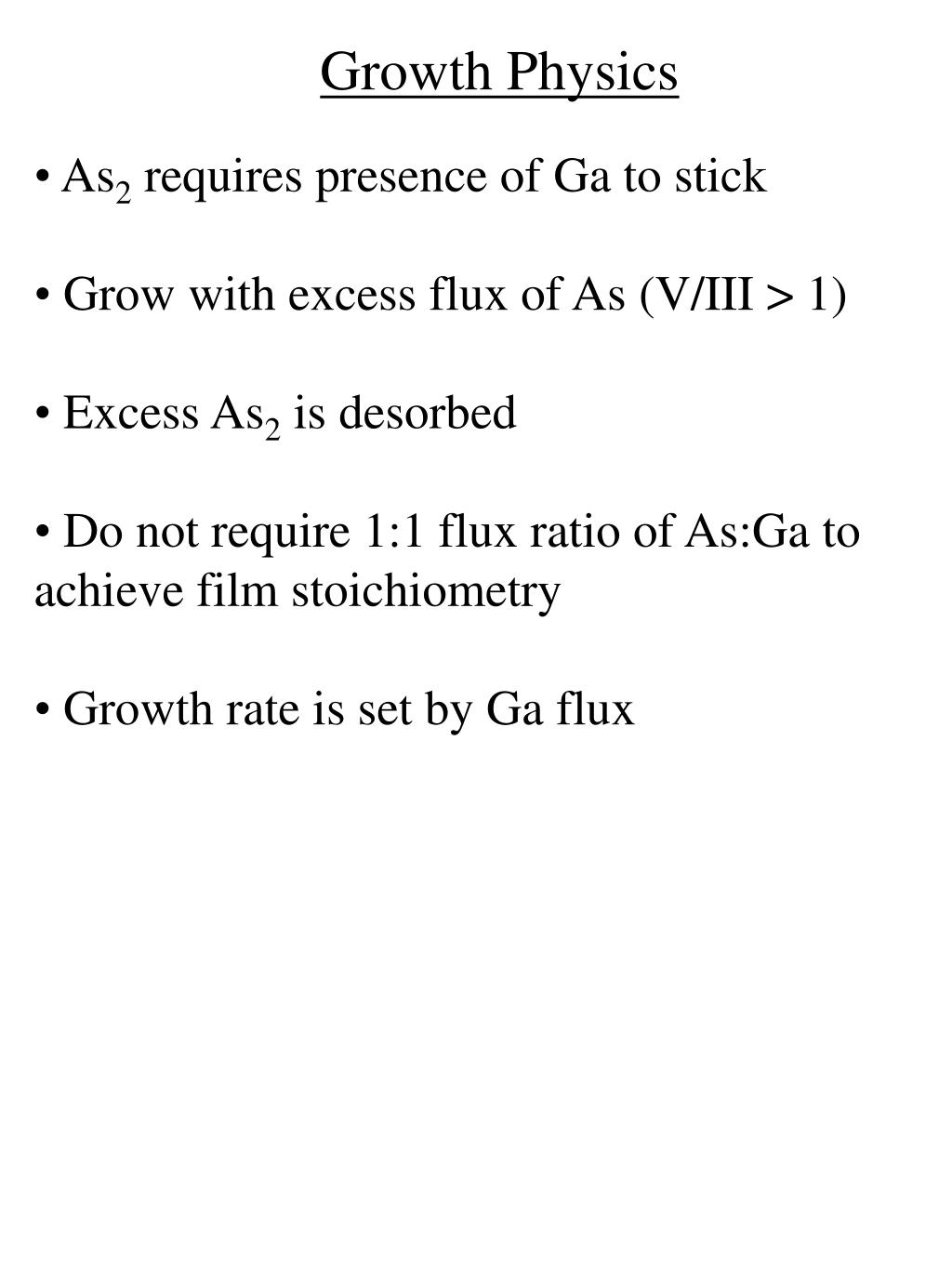 Growth Physics

• $As_2$ requires presence of Ga to stick

• Grow with excess flux of As (V/III > 1)

• Excess $As_2$ is desorbed

• Do not require 1:1 flux ratio of As:Ga to achieve film stoichiometry

• Growth rate is set by Ga flux